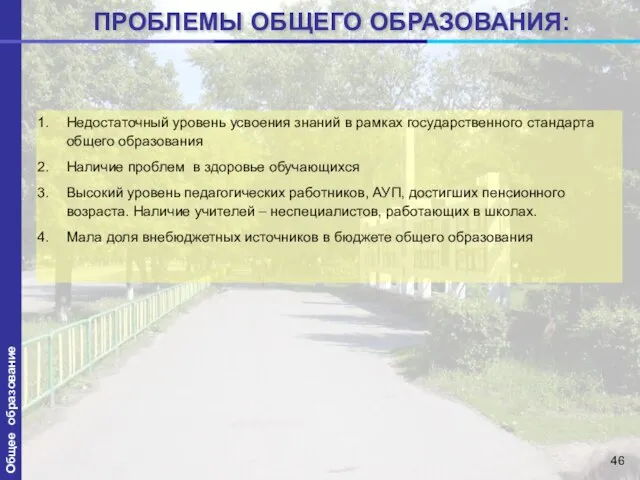 ПРОБЛЕМЫ ОБЩЕГО ОБРАЗОВАНИЯ:

1. Недостаточный уровень усвоения знаний в рамках государственного стандарта общего образования
2. Наличие проблем  в здоровье обучающихся
3. Высокий уровень педагогических работников, АУП, достигших пенсионного возраста. Наличие учителей – неспециалистов, работающих в школах.
4. Мала доля внебюджетных источников в бюджете общего образования

Общее образование

46